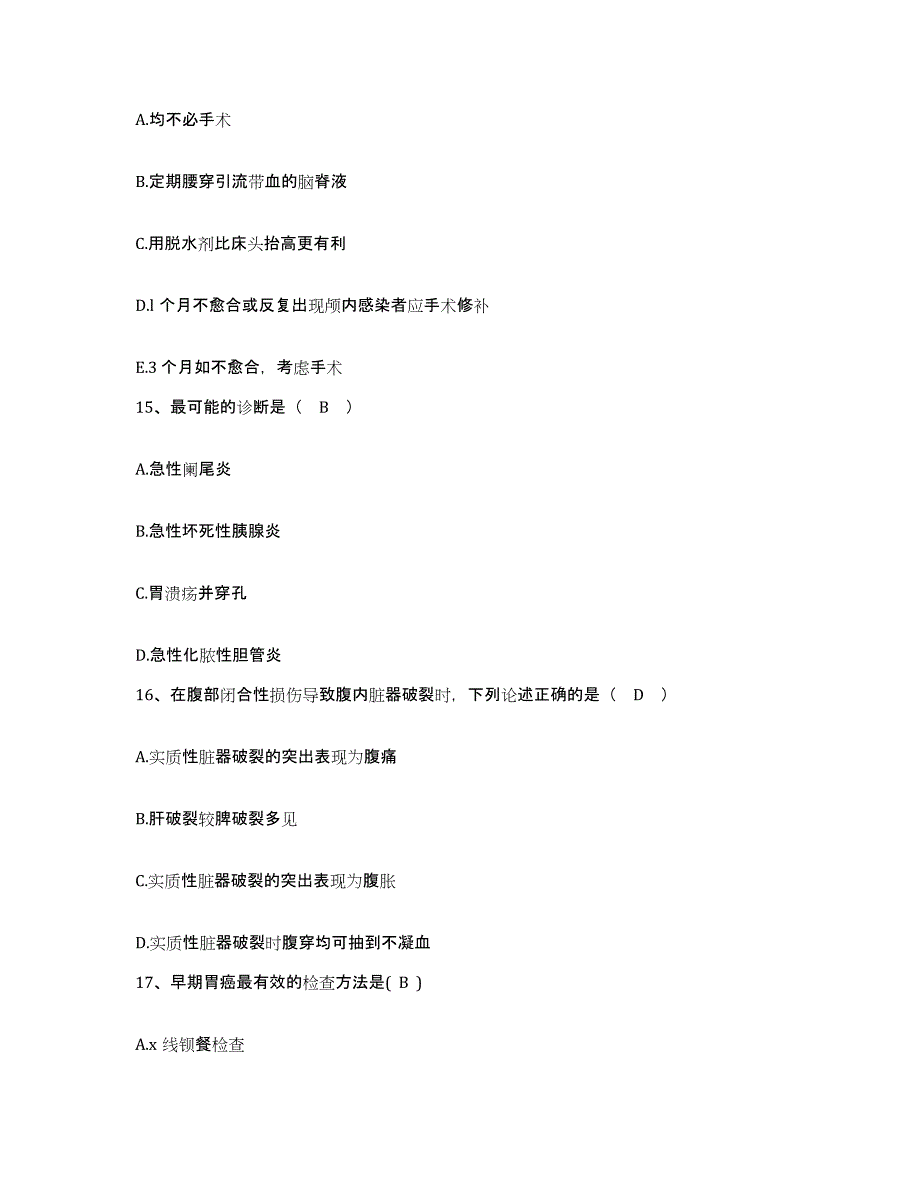 A.均不必手术

B.定期腰穿引流带血的脑脊液

C.用脱水剂比床头抬高更有利

D.l 个月不愈合或反复出现颅内感染者应手术修补

E.3 个月如不愈合，考虑手术

15、最可能的诊断是（ B ）

A.急性阑尾炎

B.急性坏死性胰腺炎

C.胃溃疡并穿孔

D.急性化脓性胆管炎

16、在腹部闭合性损伤导致腹内脏器破裂时，下列论述正确的是（ D ）

A.实质性脏器破裂的突出表现为腹痛

B.肝破裂较脾破裂多见

C.实质性脏器破裂的突出表现为腹胀

D.实质性脏器破裂时腹穿均可抽到不凝血

17、早期胃癌最有效的检查方法是( B )

A.x 线钡餐检查